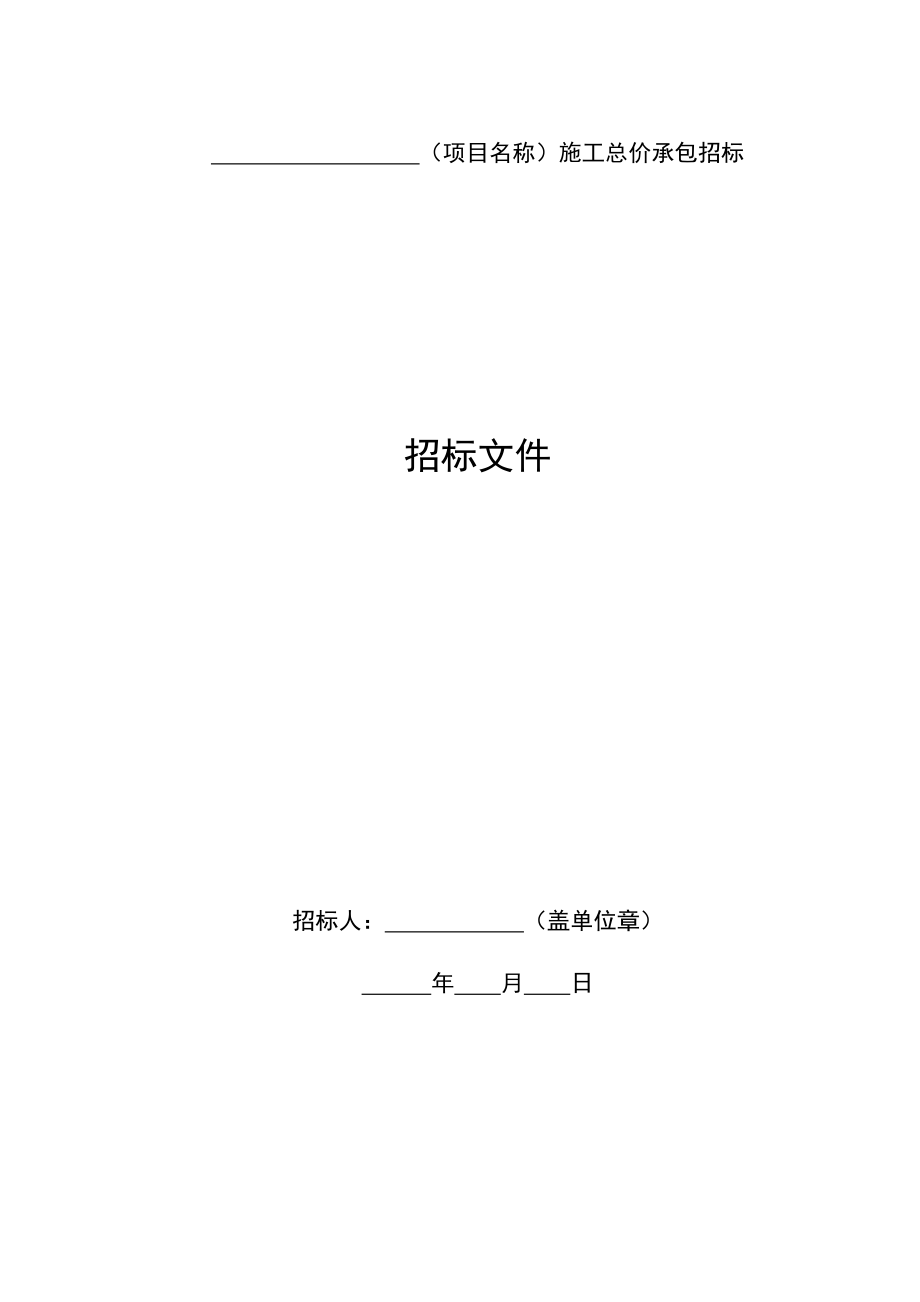 __________________（项目名称）施工总价承包招标

招标文件

招标人：____________（盖单位章）

______年____月____日